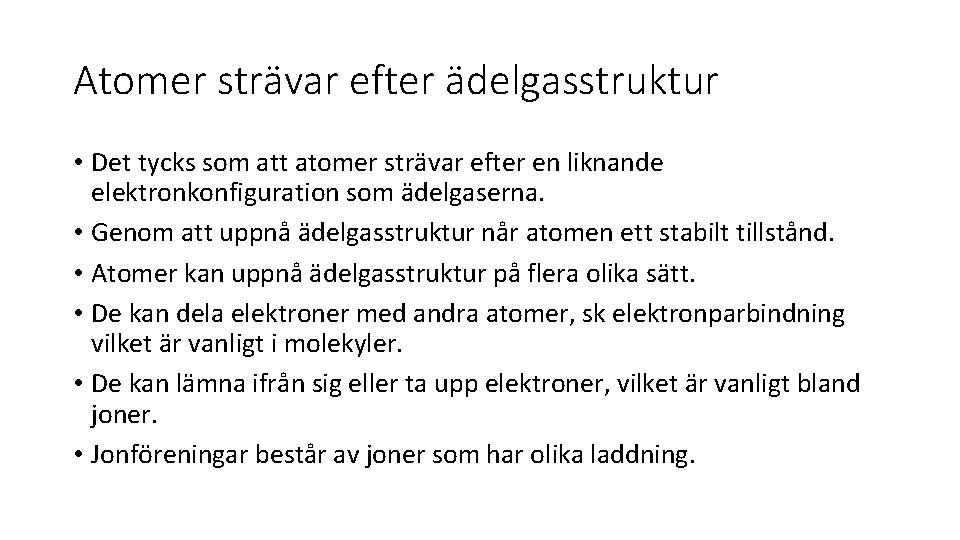 Atomer strävar efter ädelgasstruktur

• Det tycks som att atomer strävar efter en liknande elektronkonfiguration som ädelgaserna.
• Genom att uppnå ädelgasstruktur når atomen ett stabilt tillstånd.
• Atomer kan uppnå ädelgasstruktur på flera olika sätt.
• De kan dela elektroner med andra atomer, sk elektronparbindning vilket är vanligt i molekyler.
• De kan lämna ifrån sig eller ta upp elektroner, vilket är vanligt bland joner.
• Jonföreningar består av joner som har olika laddning.